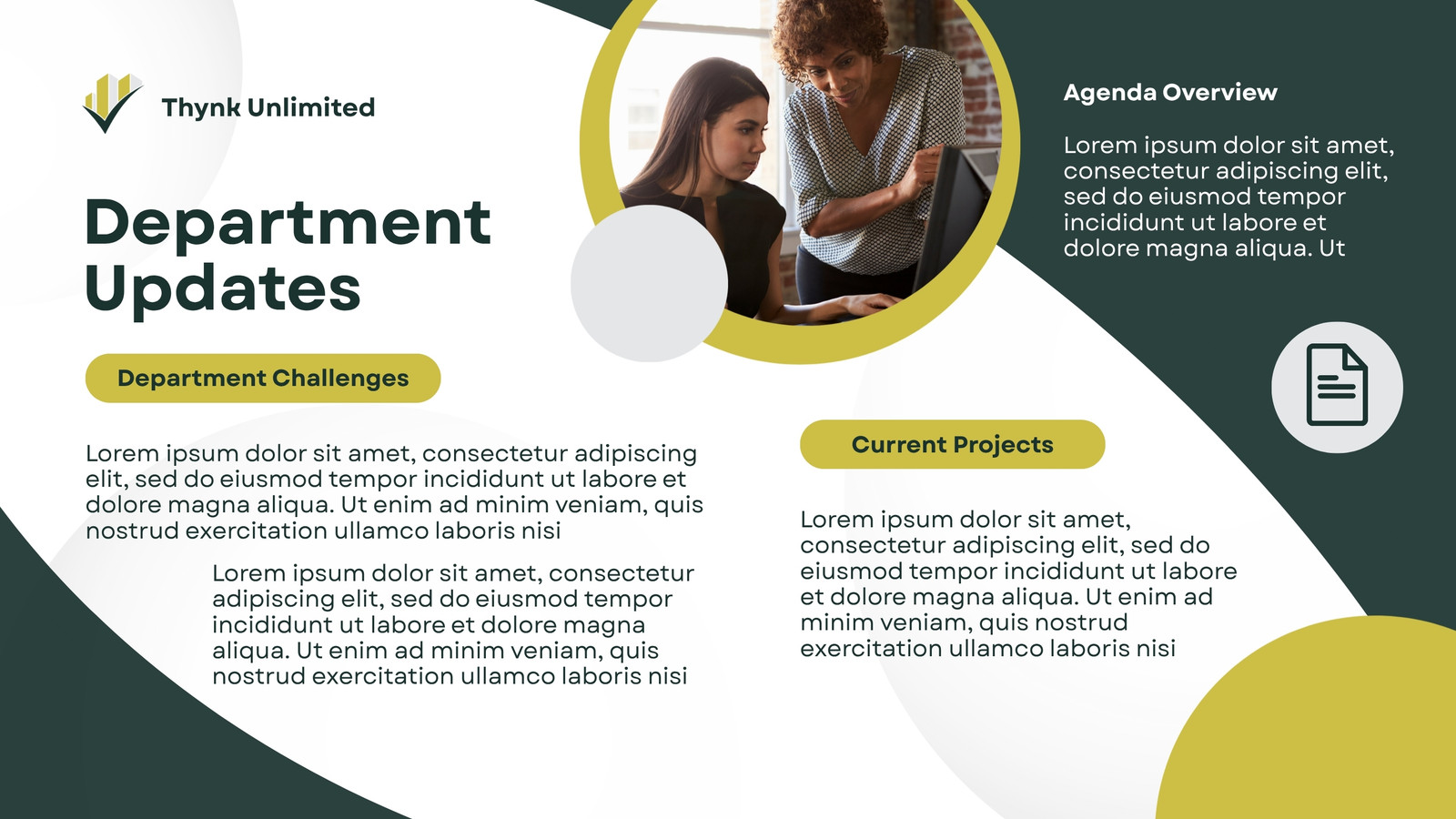 Thynk Unlimited

Department Updates

Department Challenges

Lorem ipsum dolor sit amet, consectetur adipiscing elit, sed do eiusmod tempor incididunt ut labore et dolore magna aliqua. Ut enim ad minim veniam, quis nostrud exercitation ullamco laboris nisi

Lorem ipsum dolor sit amet, consectetur adipiscing elit, sed do eiusmod tempor incididunt ut labore et dolore magna aliqua. Ut enim ad minim veniam, quis nostrud exercitation ullamco laboris nisi

Agenda Overview

Lorem ipsum dolor sit amet, consectetur adipiscing elit, sed do eiusmod tempor incididunt ut labore et dolore magna aliqua. Ut

Current Projects

Lorem ipsum dolor sit amet, consectetur adipiscing elit, sed do eiusmod tempor incididunt ut labore et dolore magna aliqua. Ut enim ad minim veniam, quis nostrud exercitation ullamco laboris nisi